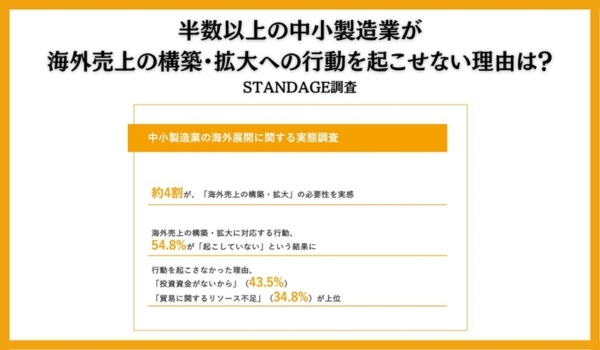 半数以上の中小製造業が
海外売上の構築・拡大への行動を起こせない理由は?
STANDAGE調査

中小製造業の海外展開に関する実態調査

約4割が、「海外売上の構築・拡大」の必要性を実感

海外売上の構築・拡大に対応する行動、
54.8%が「起こしていない」という結果に

行動を起こさなかった理由、
「投資資金がないから」（43.5%）
「貿易に関するリソース不足」（34.8%）が上位